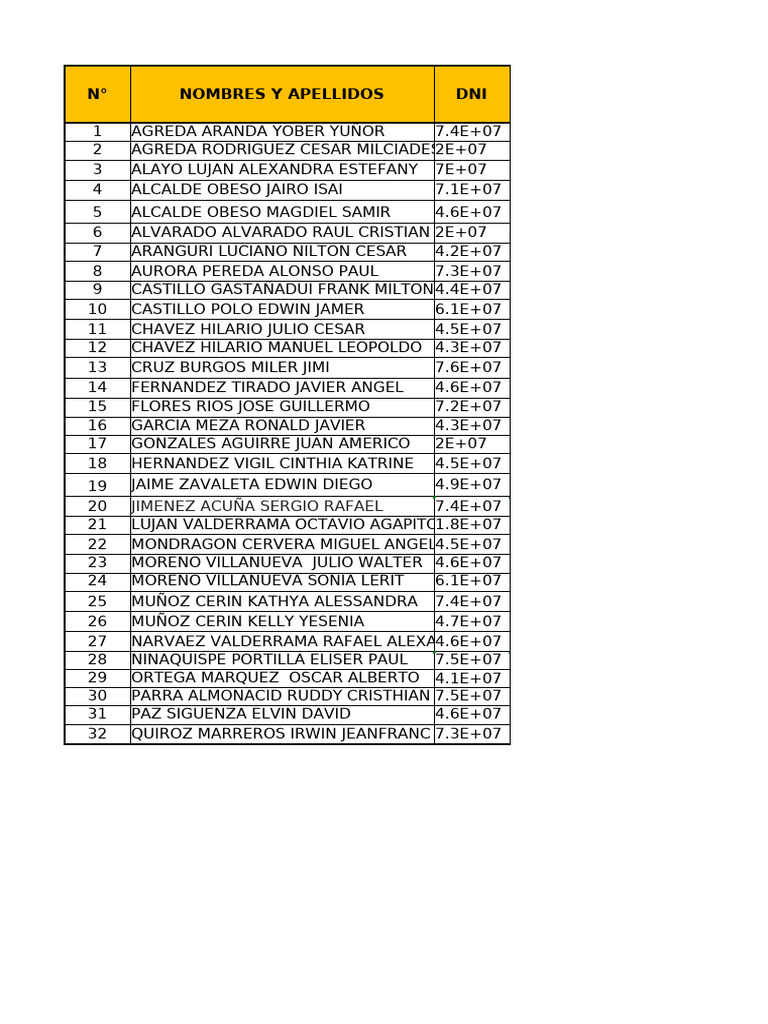 | N° | NOMBRES Y APELLIDOS | DNI |
|---|---|---|
| 1 | AGREDA ARANDA YOBER YUÑOR | 7.4E+07 |
| 2 | AGREDA RODRIGUEZ CESAR MILCIADES | 2E+07 |
| 3 | ALAYO LUJAN ALEXANDRA ESTEFANY | 7E+07 |
| 4 | ALCALDE OBESO JAIRO ISAI | 7.1E+07 |
| 5 | ALCALDE OBESO MAGDIEL SAMIR | 4.6E+07 |
| 6 | ALVARADO ALVARADO RAUL CRISTIAN | 2E+07 |
| 7 | ARANGURI LUCIANO NILTON CESAR | 4.2E+07 |
| 8 | AURORA PEREDA ALONSO PAUL | 7.3E+07 |
| 9 | CASTILLO GASTAÑADUI FRANK MILTON | 4.4E+07 |
| 10 | CASTILLO POLO EDWIN JAMER | 6.1E+07 |
| 11 | CHAVEZ HILARIO JULIO CESAR | 4.5E+07 |
| 12 | CHAVEZ HILARIO MANUEL LEOPOLDO | 4.3E+07 |
| 13 | CRUZ BURGOS MILER JIMI | 7.6E+07 |
| 14 | FERNANDEZ TIRADO JAVIER ANGEL | 4.6E+07 |
| 15 | FLORES RIOS JOSE GUILLERMO | 7.2E+07 |
| 16 | GARCIA MEZA RONALD JAVIER | 4.3E+07 |
| 17 | GONZALES AGUIRRE JUAN AMERICO | 2E+07 |
| 18 | HERNANDEZ VIGIL CINTHIA KATRINE | 4.5E+07 |
| 19 | JAIME ZAVALETA EDWIN DIEGO | 4.9E+07 |
| 20 | JIMENEZ ACUÑA SERGIO RAFAEL | 7.4E+07 |
| 21 | LUJAN VALDERRAMA OCTAVIO AGAPITO | 1.8E+07 |
| 22 | MONDRAGON CERVERA MIGUEL ANGEL | 4.5E+07 |
| 23 | MORENO VILLANUEVA JULIO WALTER | 4.6E+07 |
| 24 | MORENO VILLANUEVA SONIA LERIT | 6.1E+07 |
| 25 | MUÑOZ CERIN KATHYA ALESSANDRA | 7.4E+07 |
| 26 | MUÑOZ CERIN KELLY YESENIA | 4.7E+07 |
| 27 | NARVAEZ VALDERRAMA RAFAEL ALEXA | 4.6E+07 |
| 28 | NINAQUISPE PORTILLA ELISER PAUL | 7.5E+07 |
| 29 | ORTEGA MARQUEZ OSCAR ALBERTO | 4.1E+07 |
| 30 | PARRA ALMONACID RUDDY CRISTHIAN | 7.5E+07 |
| 31 | PAZ SIGUENZA ELVIN DAVID | 4.6E+07 |
| 32 | QUIROZ MARREROS IRWIN JEANFRANC | 7.3E+07 |